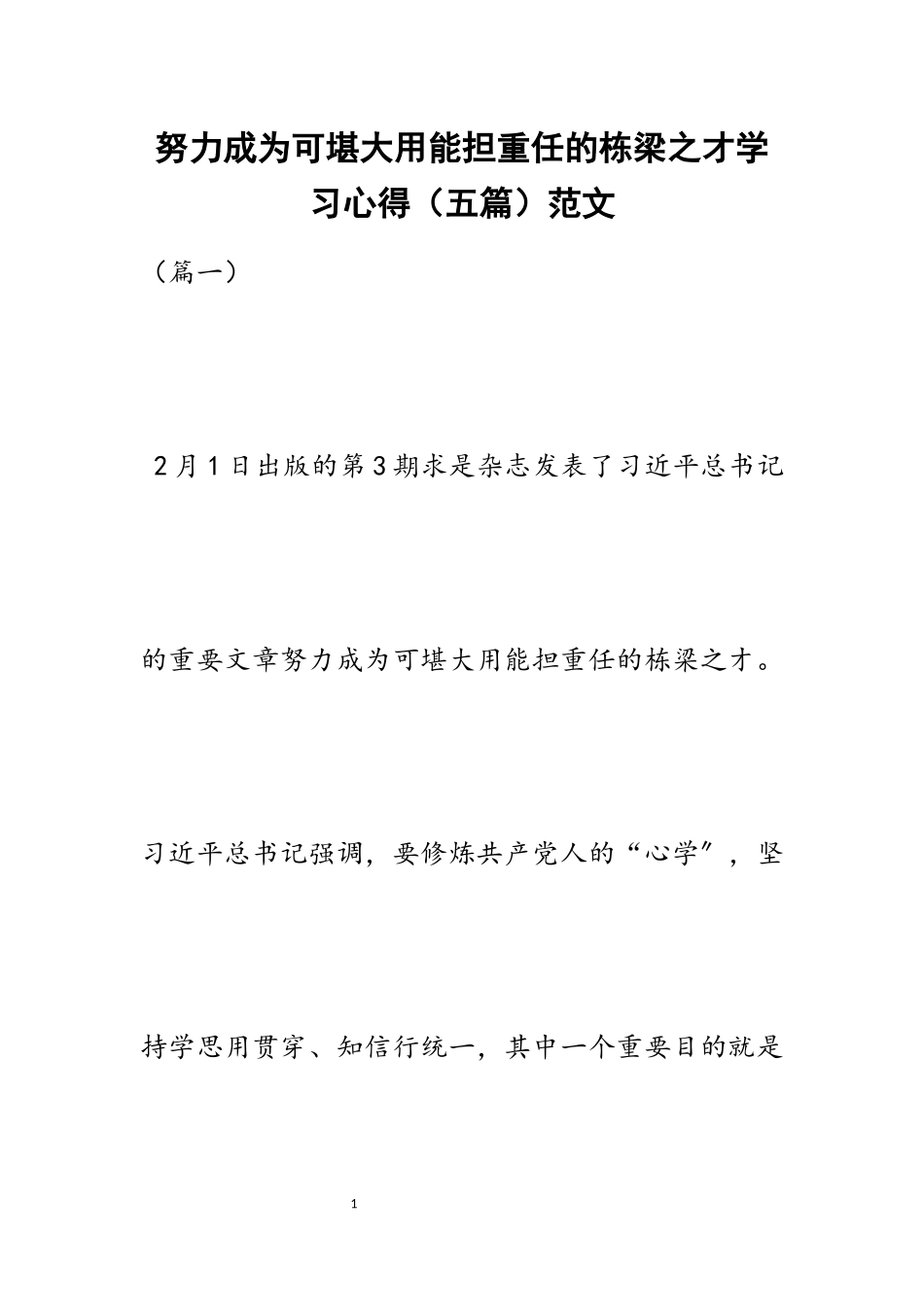 努力成为可堪大用能担重任的栋梁之才学习心得（五篇）范文

（篇一）

2月1日出版的第3期求是杂志发表了习近平总书记的重要文章努力成为可堪大用能担重任的栋梁之才。习近平总书记强调，要修炼共产党人的“心学”，坚持学思用贯穿、知信行统一，其中一个重要目的就是

1